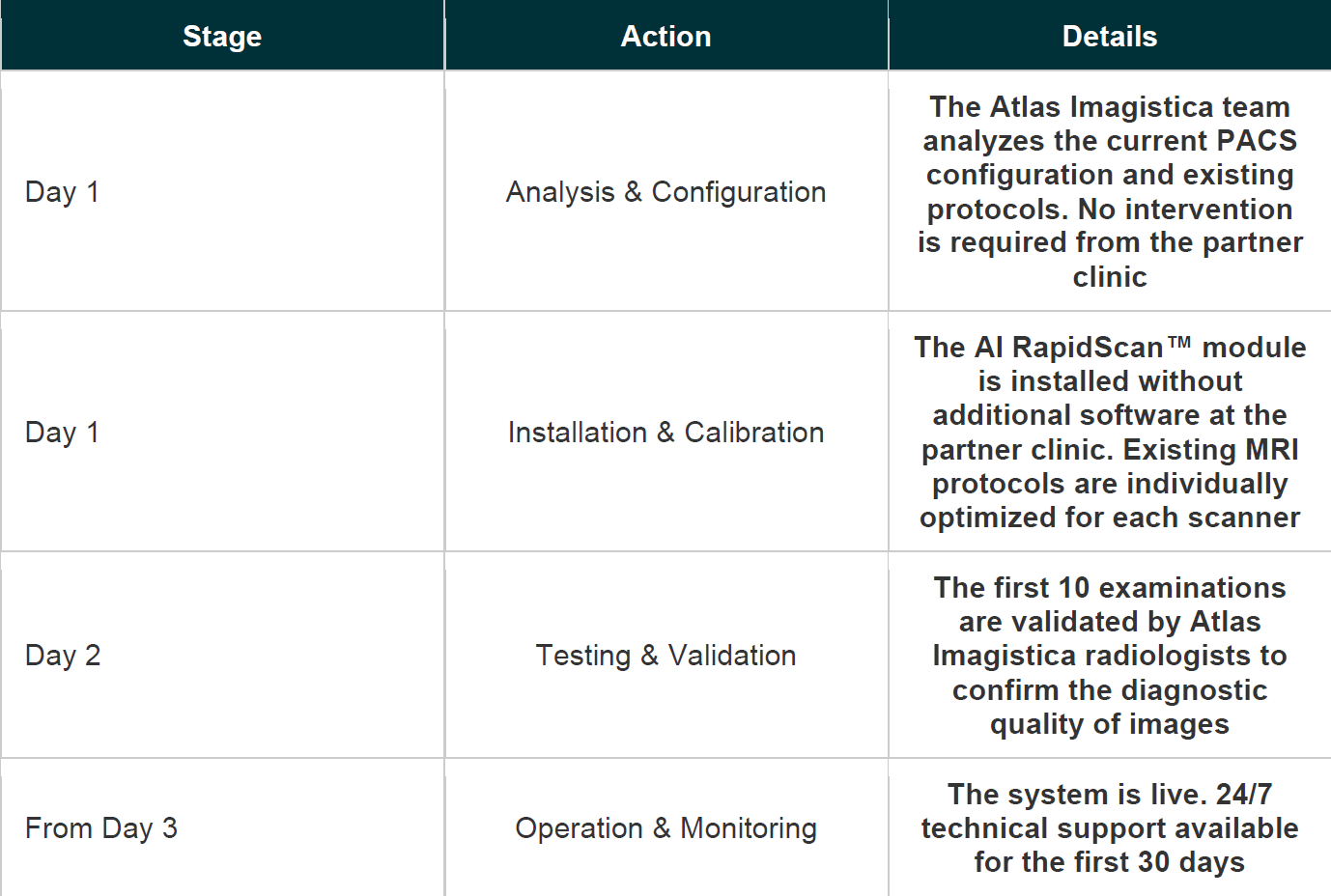 | Stage | Action | Details |
|---|---|---|
| Day 1 | Analysis & Configuration | The Atlas Imagistica team analyzes the current PACS configuration and existing protocols. No intervention is required from the partner clinic |
| Day 1 | Installation & Calibration | The AI RapidScan™ module is installed without additional software at the partner clinic. Existing MRI protocols are individually optimized for each scanner |
| Day 2 | Testing & Validation | The first 10 examinations are validated by Atlas Imagistica radiologists to confirm the diagnostic quality of images |
| From Day 3 | Operation & Monitoring | The system is live. 24/7 technical support available for the first 30 days |